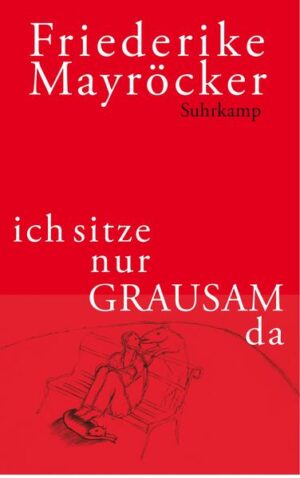 Friederike Mayröcker
Suhrkamp

ich sitze nur GRAUSAM da